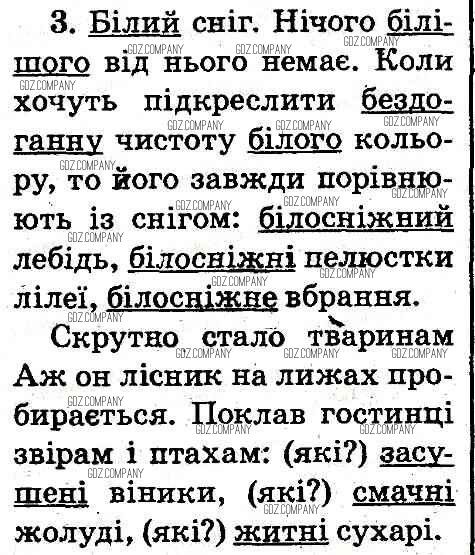 3. Білий сніг. Нічого білішого від нього немає. Коли хочуть підкреслити бездоганну чистоту білого кольору, то його завжди порівнюють із снігом: білосніжний лебідь, білосніжні пелюстки лілеї, білосніжне вбрання.

Скрутно стало тваринам Аж он лісник на лижах пробирається. Поклав гостинці звірам і птахам: (які?) засушені віники, (які?) смачні жолуді, (які?) житні сухарі.

GDZ.COMPANY